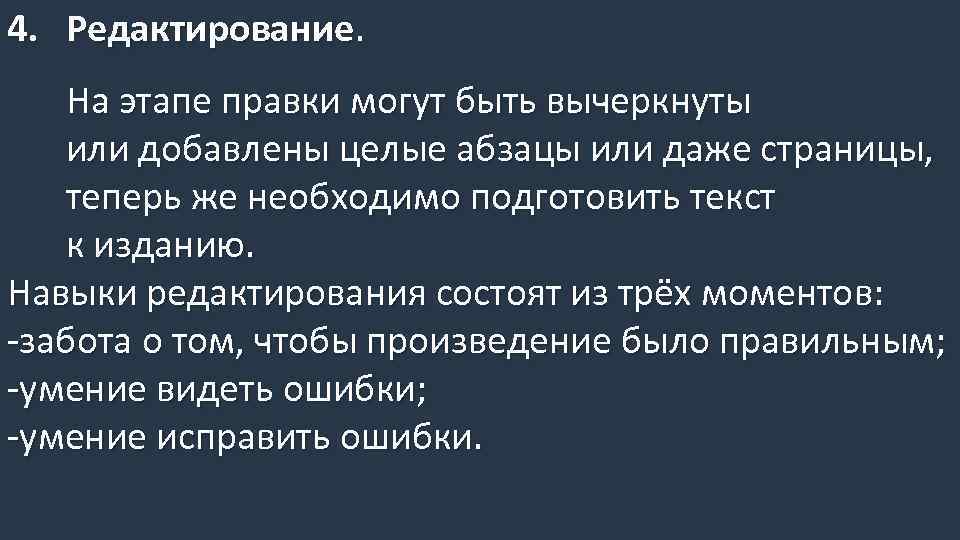 4. Редактирование.

На этапе правки могут быть вычеркнуты или добавлены целые абзацы или даже страницы, теперь же необходимо подготовить текст к изданию.

Навыки редактирования состоят из трёх моментов:
-забота о том, чтобы произведение было правильным;
-умение видеть ошибки;
-умение исправить ошибки.